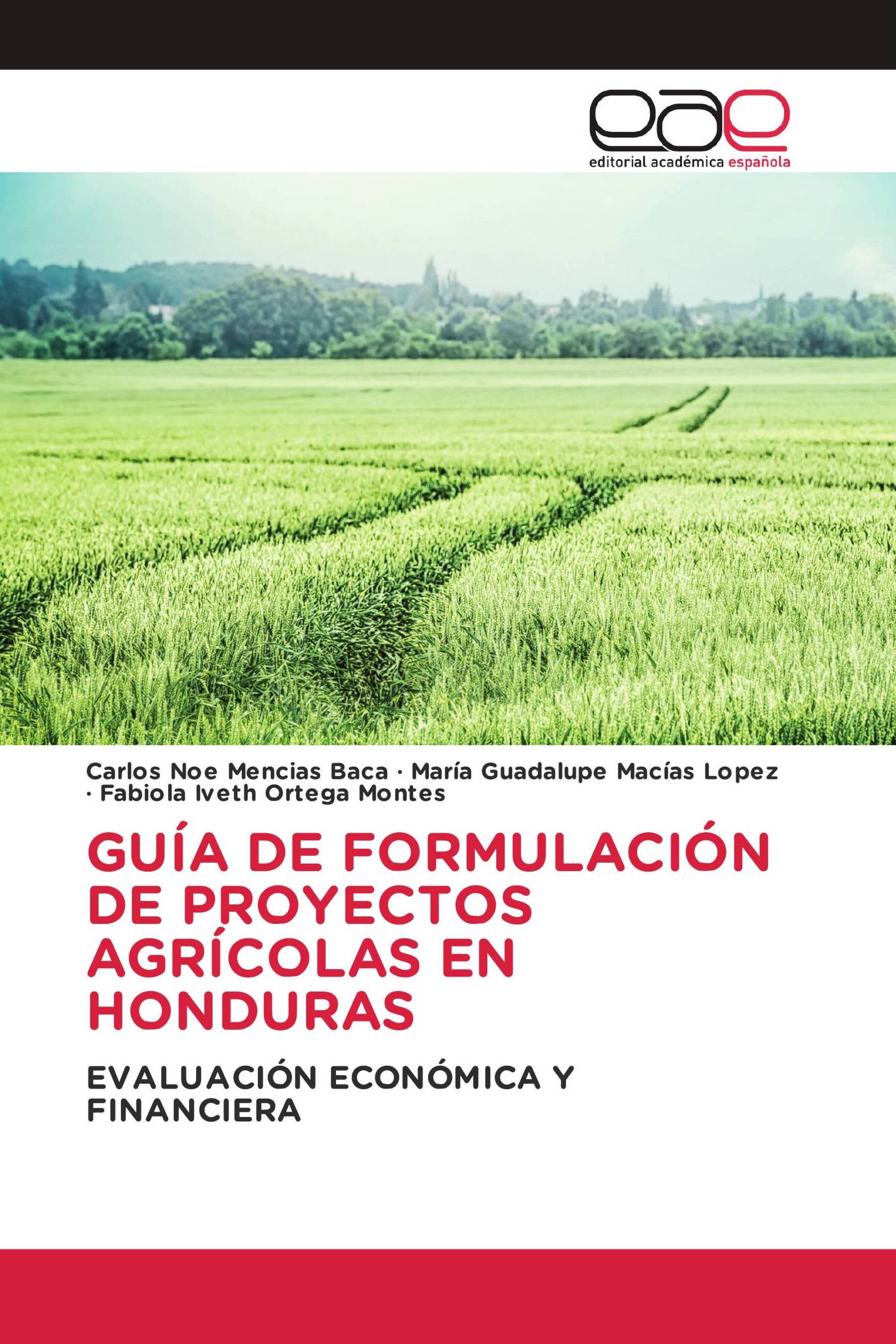 eae
editorial académica española

Carlos Noe Mencias Baca · María Guadalupe Macías Lopez · Fabiola Iveth Ortega Montes

GUÍA DE FORMULACIÓN DE PROYECTOS AGRÍCOLAS EN HONDURAS

EVALUACIÓN ECONÓMICA Y FINANCIERA